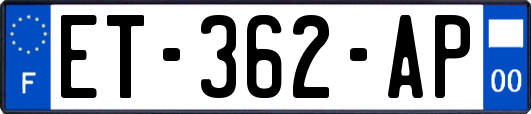 F

ET-362-AP

00